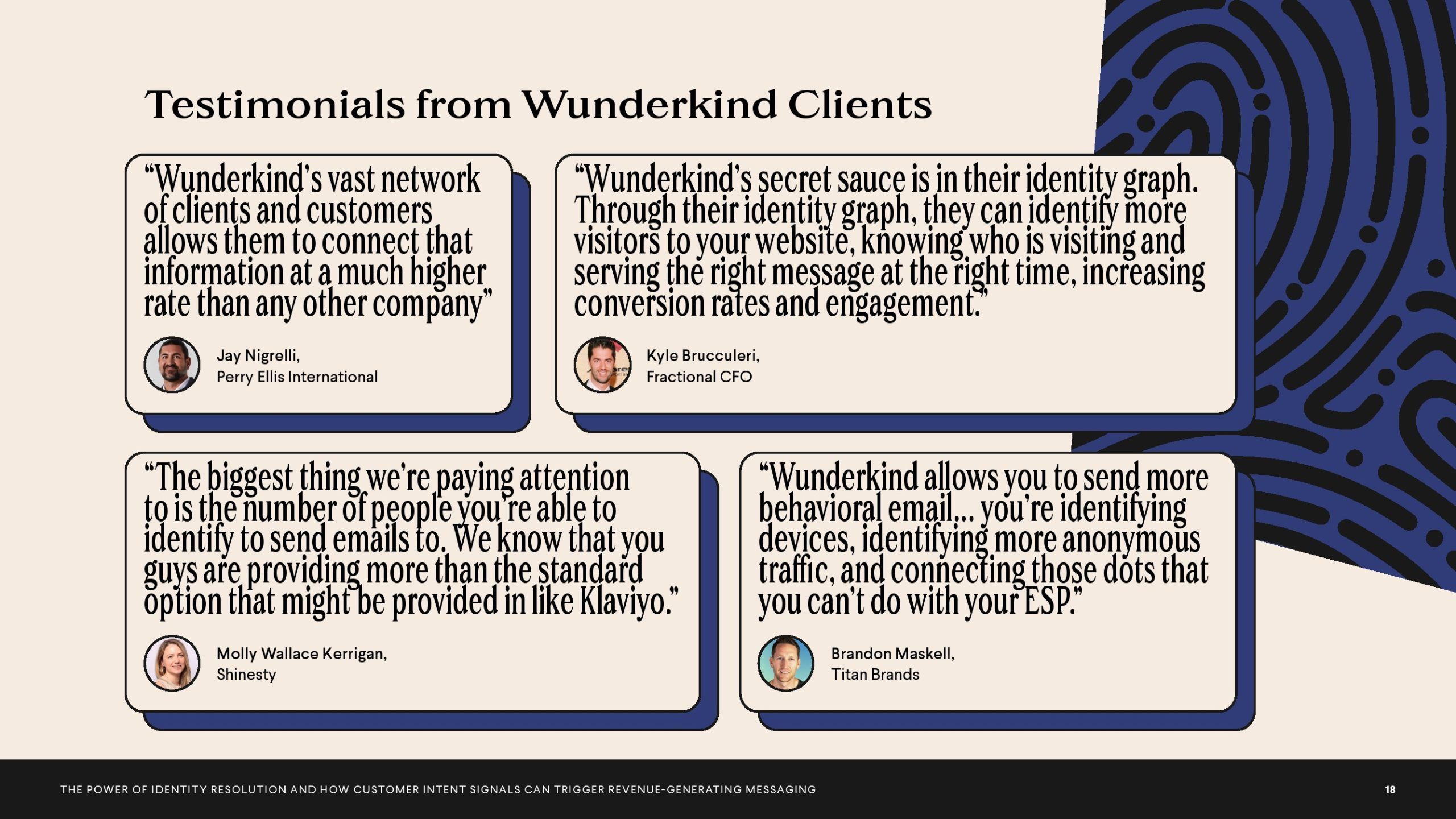 Testimonials from Wunderkind Clients

“Wunderkind’s vast network of clients and customers allows them to connect that information at a much higher rate than any other company”

Jay Nigrelli,
Perry Ellis International

“Wunderkind’s secret sauce is in their identity graph. Through their identity graph, they can identify more visitors to your website, knowing who is visiting and serving the right message at the right time, increasing conversion rates and engagement.”

Kyle Brucculeri,
Fractional CFO

“The biggest thing we’re paying attention to is the number of people you’re able to identify to send emails to. We know that you guys are providing more than the standard option that might be provided in like Klaviyo.”

Molly Wallace Kerrigan,
Shinesty

“Wunderkind allows you to send more behavioral email… you’re identifying devices, identifying more anonymous traffic, and connecting those dots that you can’t do with your ESP.”

Brandon Maskell,
Titan Brands

THE POWER OF IDENTITY RESOLUTION AND HOW CUSTOMER INTENT SIGNALS CAN TRIGGER REVENUE-GENERATING MESSAGING

18